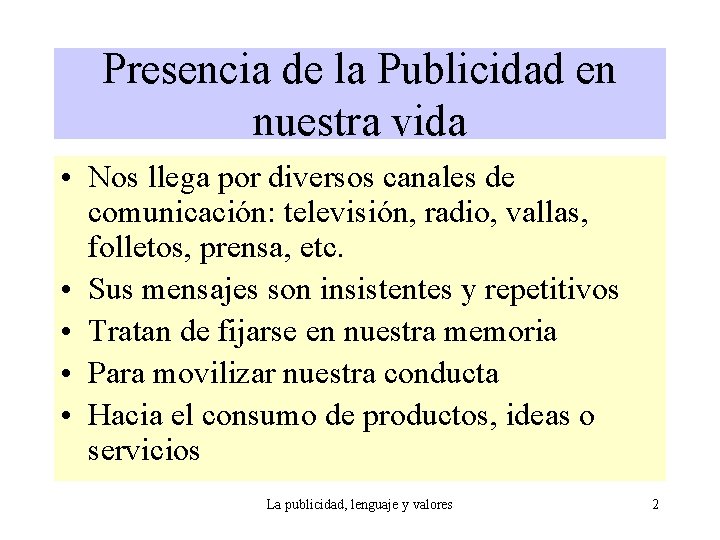 Presencia de la Publicidad en nuestra vida

• Nos llega por diversos canales de comunicación: televisión, radio, vallas, folletos, prensa, etc.
• Sus mensajes son insistentes y repetitivos
• Tratan de fijarse en nuestra memoria
• Para movilizar nuestra conducta
• Hacia el consumo de productos, ideas o servicios

La publicidad, lenguaje y valores

2